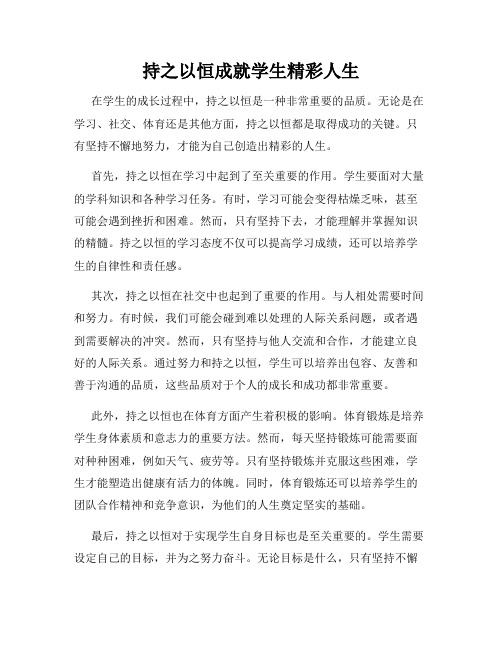 持之以恒成就学生精彩人生

在学生的成长过程中，持之以恒是一种非常重要的品质。无论是在学习、社交、体育还是其他方面，持之以恒都是取得成功的关键。只有坚持不懈地努力，才能为自己创造出精彩的人生。

首先，持之以恒在学习中起到了至关重要的作用。学生要面对大量的学科知识和各种学习任务。有时，学习可能会变得枯燥乏味，甚至可能会遇到挫折和困难。然而，只有坚持下去，才能理解并掌握知识的精髓。持之以恒的学习态度不仅可以提高学习成绩，还可以培养学生的自律性和责任感。

其次，持之以恒在社交中也起到了重要的作用。与人相处需要时间和努力。有时候，我们可能会碰到难以处理的人际关系问题，或者遇到需要解决的冲突。然而，只有坚持与他人交流和合作，才能建立良好的人际关系。通过努力和持之以恒，学生可以培养出包容、友善和善于沟通的品质，这些品质对于个人的成长和成功都非常重要。

此外，持之以恒也在体育方面产生着积极的影响。体育锻炼是培养学生身体素质和意志力的重要方法。然而，每天坚持锻炼可能需要面对种种困难，例如天气、疲劳等。只有坚持锻炼并克服这些困难，学生才能塑造出健康有活力的体魄。同时，体育锻炼还可以培养学生的团队合作精神和竞争意识，为他们的人生奠定坚实的基础。

最后，持之以恒对于实现学生自身目标也是至关重要的。学生需要设定自己的目标，并为之努力奋斗。无论目标是什么，只有坚持不懈